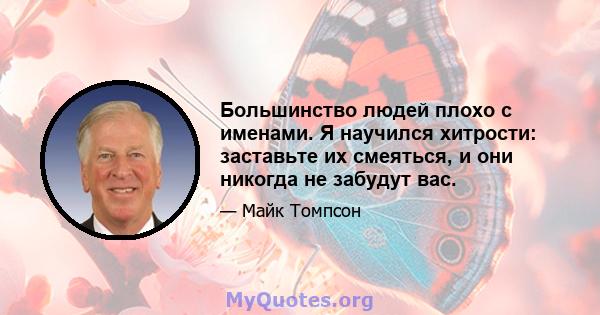 Большинство людей плохо с именами. Я научился хитрости: заставьте их смеяться, и они никогда не забудут вас.

— Майк Томпсон

MyQuotes.org